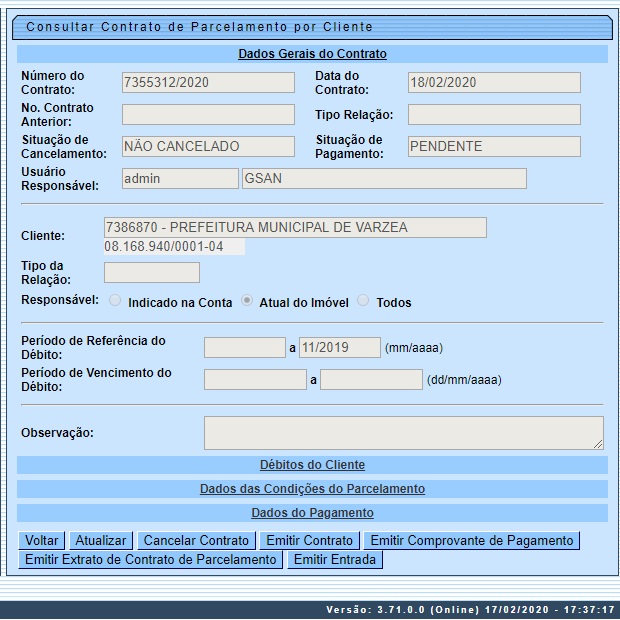 Consultar Contrato de Parcelamento por Cliente

Dados Gerais do Contrato

Número do Contrato: 7355312/2020
Data do Contrato: 18/02/2020
No. Contrato Anterior:
Tipo Relação:
Situação de Cancelamento: NÃO CANCELADO
Situação de Pagamento: PENDENTE
Usuário Responsável: admin GSAN

Cliente: 7386870 - PREFEITURA MUNICIPAL DE VARZEA
08.168.940/0001-04
Tipo da Relação:
Responsável: Indicado na Conta Atual do Imóvel Todos

Período de Referência do Débito: a 11/2019 (mm/aaaa)
Período de Vencimento do Débito: a (dd/mm/aaaa)

Observação:

Débitos do Cliente
Dados das Condições do Parcelamento
Dados do Pagamento

Voltar Atualizar Cancelar Contrato Emitir Contrato Emitir Comprovante de Pagamento
Emitir Extrato de Contrato de Parcelamento Emitir Entrada

Versão: 3.71.0.0 (Online) 17/02/2020 - 17:37:17